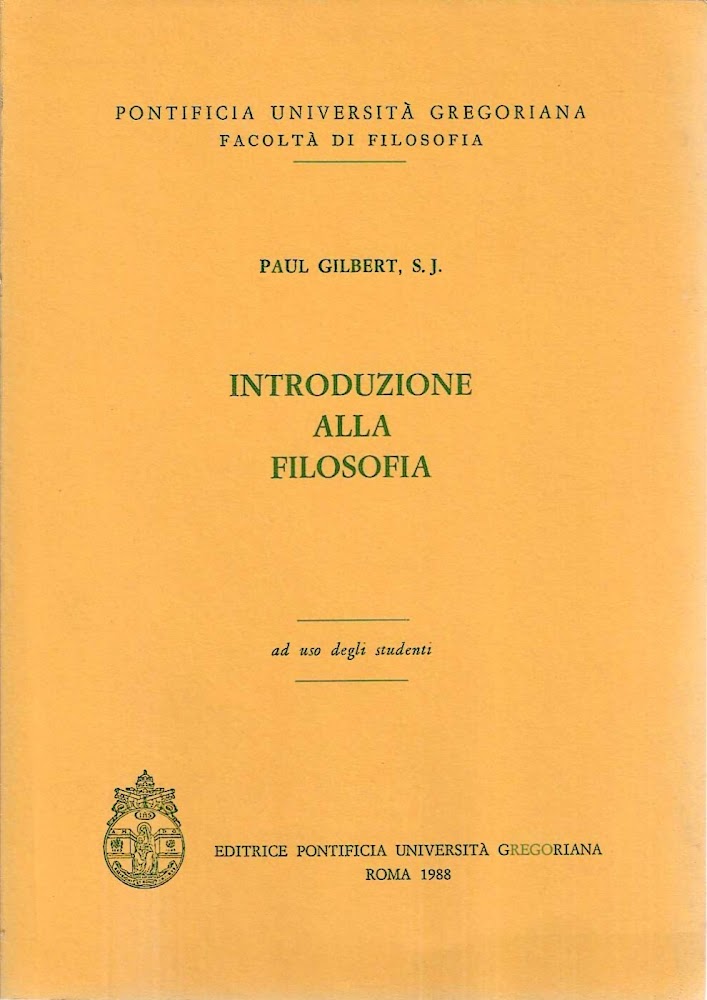 PONTIFICIA UNIVERSITÀ GREGORIANA
FACOLTÀ DI FILOSOFIA

PAUL GILBERT, S. J.

INTRODUZIONE
ALLA
FILOSOFIA

ad uso degli studenti

EDITRICE PONTIFICIA UNIVERSITÀ GREGORIANA
ROMA 1988